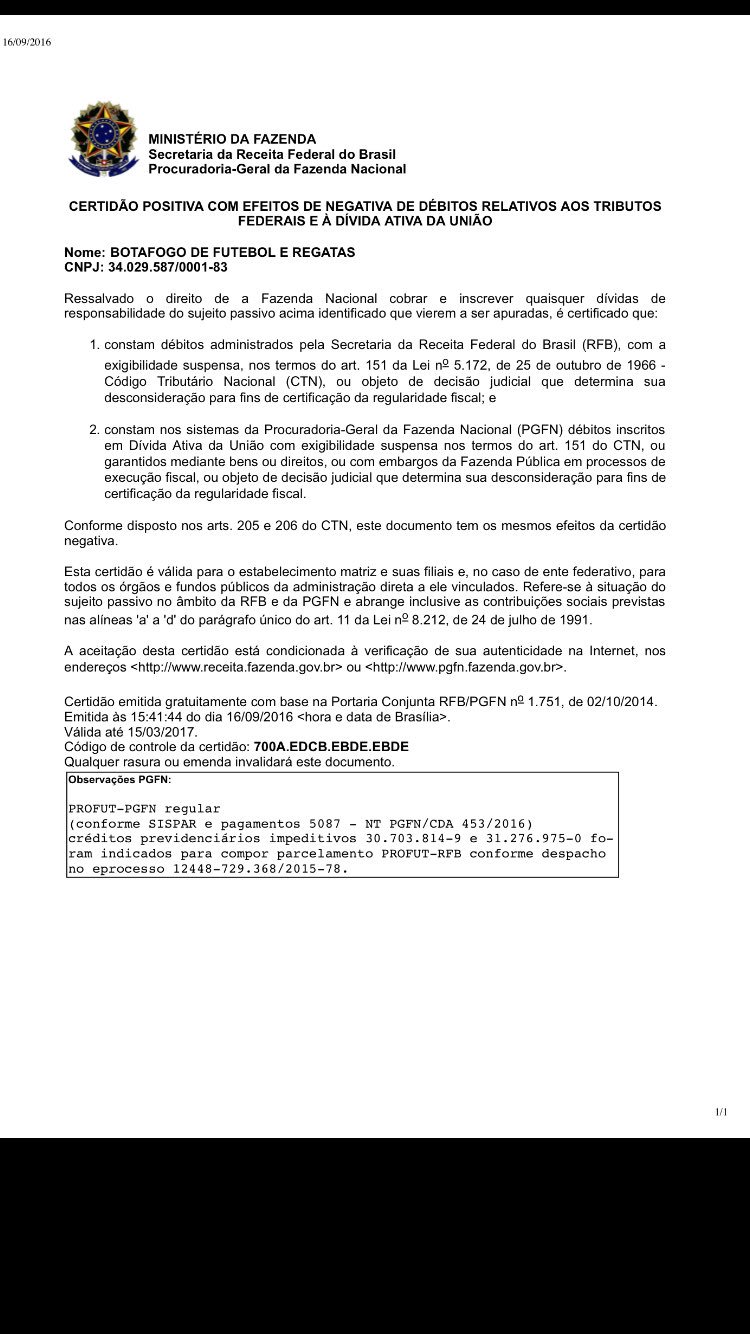 16/09/2016

MINISTÉRIO DA FAZENDA
Secretaria da Receita Federal do Brasil
Procuradoria-Geral da Fazenda Nacional

CERTIDÃO POSITIVA COM EFEITOS DE NEGATIVA DE DÉBITOS RELATIVOS AOS TRIBUTOS FEDERAIS E À DÍVIDA ATIVA DA UNIÃO

Nome: BOTAFOGO DE FUTEBOL E REGATAS
CNPJ: 34.029.587/0001-83

Ressalvado o direito de a Fazenda Nacional cobrar e inscrever quaisquer dívidas de responsabilidade do sujeito passivo acima identificado que vierem a ser apuradas, é certificado que:

1. constam débitos administrados pela Secretaria da Receita Federal do Brasil (RFB), com a exigibilidade suspensa, nos termos do art. 151 da Lei nº 5.172, de 25 de outubro de 1966 - Código Tributário Nacional (CTN), ou objeto de decisão judicial que determina sua desconsideração para fins de certificação da regularidade fiscal; e

2. constam nos sistemas da Procuradoria-Geral da Fazenda Nacional (PGFN) débitos inscritos em Dívida Ativa da União com exigibilidade suspensa nos termos do art. 151 do CTN, ou garantidos mediante bens ou direitos, ou com embargos da Fazenda Pública em processos de execução fiscal, ou objeto de decisão judicial que determina sua desconsideração para fins de certificação da regularidade fiscal.

Conforme disposto nos arts. 205 e 206 do CTN, este documento tem os mesmos efeitos da certidão negativa.

Esta certidão é válida para o estabelecimento matriz e suas filiais e, no caso de ente federativo, para todos os órgãos e fundos públicos da administração direta a ele vinculados. Refere-se à situação do sujeito passivo no âmbito da RFB e da PGFN e abrange inclusive as contribuições sociais previstas nas alíneas 'a' a 'd' do parágrafo único do art. 11 da Lei nº 8.212, de 24 de julho de 1991.

A aceitação desta certidão está condicionada à verificação de sua autenticidade na Internet, nos endereços <http://www.receita.fazenda.gov.br> ou <http://www.pgfn.fazenda.gov.br>.

Certidão emitida gratuitamente com base na Portaria Conjunta RFB/PGFN nº 1.751, de 02/10/2014.
Emitida às 15:41:44 do dia 16/09/2016 <hora e data de Brasília>.
Válida até 15/03/2017.
Código de controle da certidão: 700A.EDCB.EBDE.EBDE
Qualquer rasura ou emenda invalidará este documento.

Observações PGFN:

PROFUT-PGFN regular
(conforme SISPAR e pagamentos 5087 - NT PGFN/CDA 453/2016)
créditos previdenciários impeditivos 30.703.814-9 e 31.276.975-0 foram indicados para compor parcelamento PROFUT-RFB conforme despacho no eprocesso 12448-729.368/2015-78.

1/1